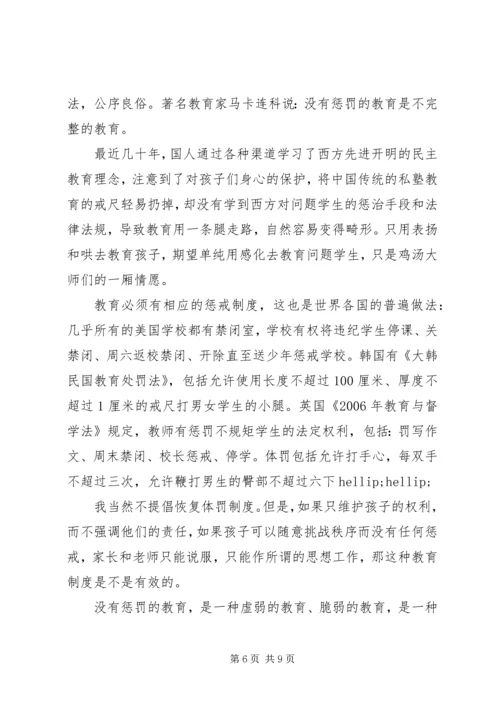 法，公序良俗。著名教育家马卡连科说：没有惩罚的教育是不完整的教育。

最近几十年，国人通过各种渠道学习了西方先进开明的民主教育理念，注意到了对孩子们身心的保护，将中国传统的私塾教育的戒尺轻易扔掉，却没有学到西方对问题学生的惩治手段和法律法规，导致教育用一条腿走路，自然容易变得畸形。只用表扬和哄去教育孩子，期望单纯用感化去教育问题学生，只是鸡汤大师们的一厢情愿。

教育必须有相应的惩戒制度，这也是世界各国的普遍做法：几乎所有的美国学校都有禁闭室，学校有权将违纪学生停课、关禁闭、周六返校禁闭、开除直至送少年惩戒学校。韩国有《大韩民国教育处罚法》，包括允许使用长度不超过100厘米、厚度不超过1厘米的戒尺打男女学生的小腿。英国《2006年教育与督学法》规定，教师有惩罚不规矩学生的法定权利，包括：罚写作文、周末禁闭、校长惩戒、停学。体罚包括允许打手心，每双手不超过三次，允许鞭打男生的臀部不超过六下hellip;hellip;

我当然不提倡恢复体罚制度。但是，如果只维护孩子的权利，而不强调他们的责任，如果孩子可以随意挑战秩序而没有任何惩戒，家长和老师只能说服，只能作所谓的思想工作，那这种教育制度是不是有效的。

没有惩罚的教育，是一种虚弱的教育、脆弱的教育，是一种

第6页 共9页